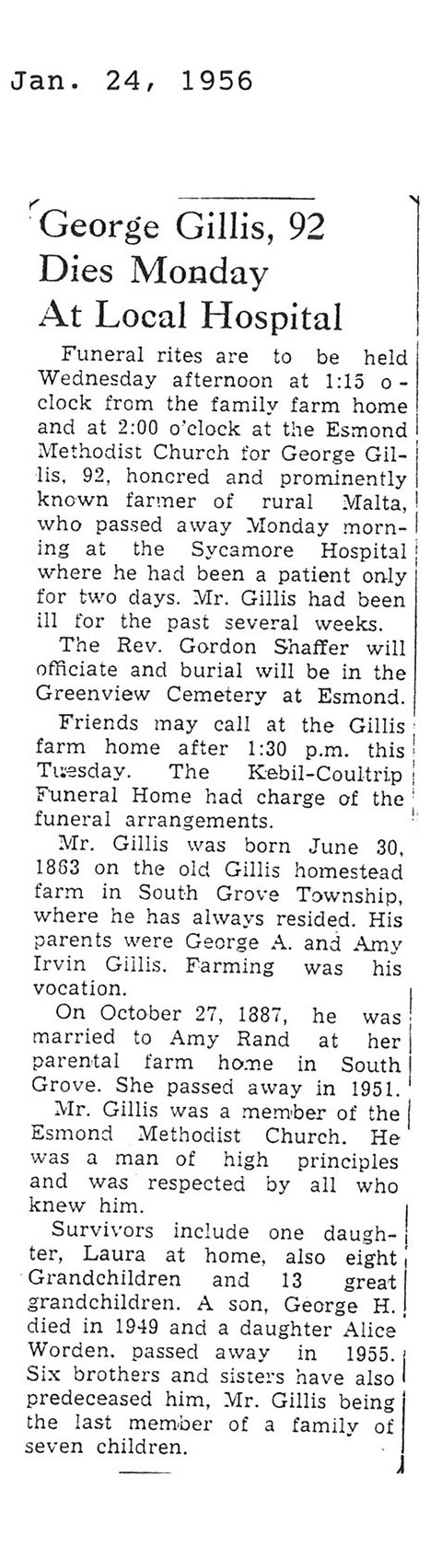 Jan. 24, 1956

George Gillis, 92
Dies Monday
At Local Hospital

Funeral rites are to be held Wednesday afternoon at 1:15 o-clock from the family farm home and at 2:00 o'clock at the Esmond Methodist Church for George Gillis, 92, honcred and prominently known farmer of rural Malta, who passed away Monday morning at the Sycamore Hospital where he had been a patient only for two days. Mr. Gillis had been ill for the past several weeks.

The Rev. Gordon Shaffer will officiate and burial will be in the Greenview Cemetery at Esmond.

Friends may call at the Gillis farm home after 1:30 p.m. this Tuesday. The Kebil-Coultrip Funeral Home had charge of the funeral arrangements.

Mr. Gillis was born June 30, 1863 on the old Gillis homestead farm in South Grove Township, where he has always resided. His parents were George A. and Amy Irvin Gillis. Farming was his vocation.

On October 27, 1887, he was married to Amy Rand at her parental farm home in South Grove. She passed away in 1951.

Mr. Gillis was a member of the Esmond Methodist Church. He was a man of high principles and was respected by all who knew him.

Survivors include one daughter, Laura at home, also eight Grandchildren and 13 great grandchildren. A son, George H. died in 1949 and a daughter Alice Worden. passed away in 1955. Six brothers and sisters have also predeceased him, Mr. Gillis being the last member of a family of seven children.